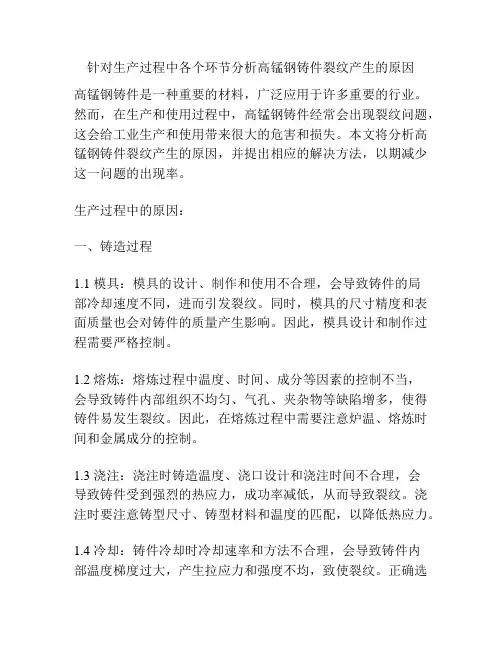 针对生产过程中各个环节分析高锰钢铸件裂纹产生的原因

高锰钢铸件是一种重要的材料，广泛应用于许多重要的行业。然而，在生产和使用过程中，高锰钢铸件经常会出现裂纹问题，这会给工业生产和使用带来很大的危害和损失。本文将分析高锰钢铸件裂纹产生的原因，并提出相应的解决方法，以期减少这一问题的出现率。

生产过程中的原因：

一、铸造过程

1.1 模具：模具的设计、制作和使用不合理，会导致铸件的局部冷却速度不同，进而引发裂纹。同时，模具的尺寸精度和表面质量也会对铸件的质量产生影响。因此，模具设计和制作过程需要严格控制。

1.2 熔炼：熔炼过程中温度、时间、成分等因素的控制不当，会导致铸件内部组织不均匀、气孔、夹杂物等缺陷增多，使得铸件易发生裂纹。因此，在熔炼过程中需要注意炉温、熔炼时间和金属成分的控制。

1.3 浇注：浇注时铸造温度、浇口设计和浇注时间不合理，会导致铸件受到强烈的热应力，成功率减低，从而导致裂纹。浇注时要注意铸型尺寸、铸型材料和温度的匹配，以降低热应力。

1.4 冷却：铸件冷却时冷却速率和方法不合理，会导致铸件内部温度梯度过大，产生拉应力和强度不均，致使裂纹。正确选